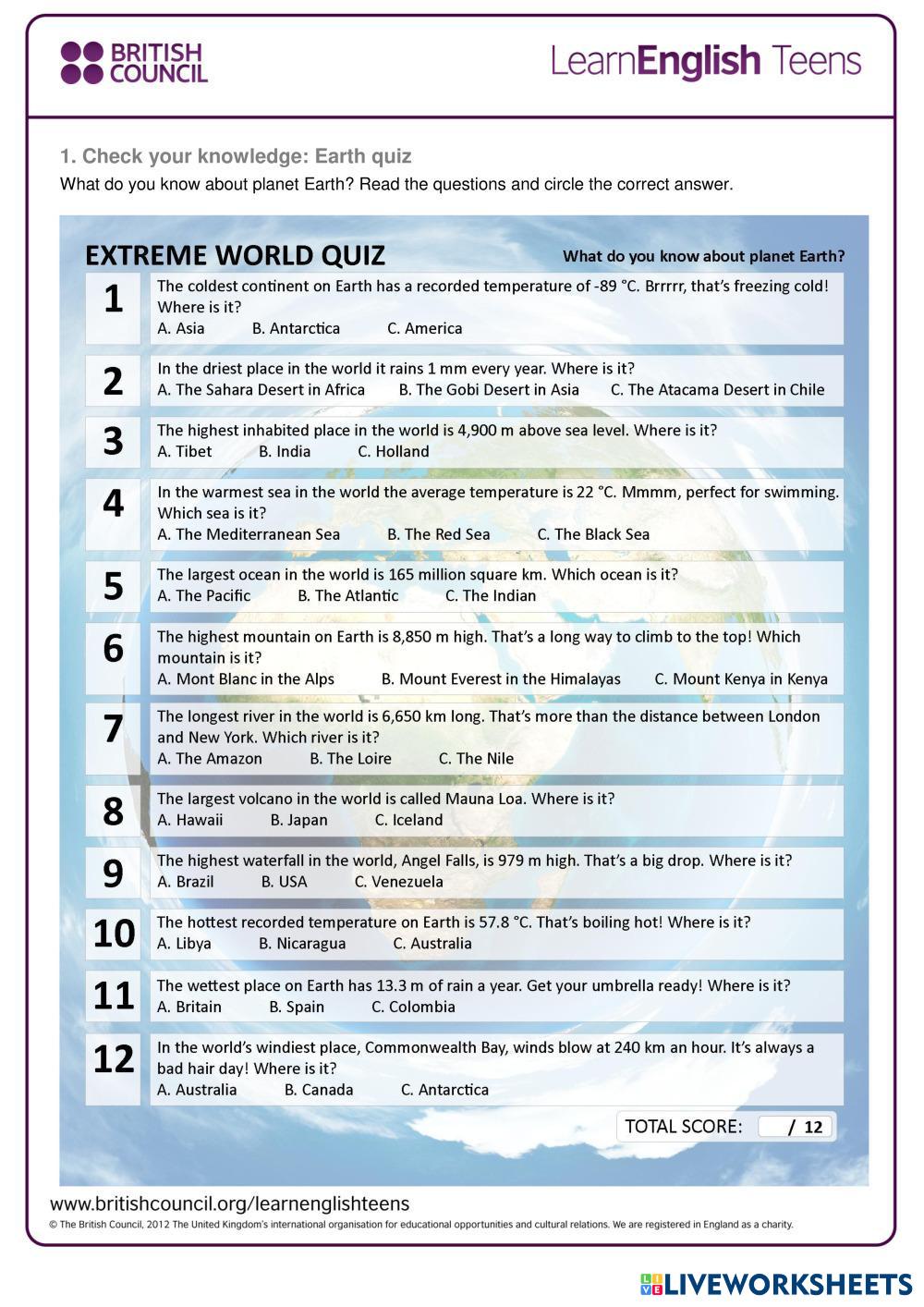 BRITISH COUNCIL

LearnEnglish Teens

1. Check your knowledge: Earth quiz

What do you know about planet Earth? Read the questions and circle the correct answer.

EXTREME WORLD QUIZ

What do you know about planet Earth?

1 The coldest continent on Earth has a recorded temperature of -89 °C. Brrrrr, that's freezing cold! Where is it?
A. Asia B. Antarctica C. America

2 In the driest place in the world it rains 1 mm every year. Where is it?
A. The Sahara Desert in Africa B. The Gobi Desert in Asia C. The Atacama Desert in Chile

3 The highest inhabited place in the world is 4,900 m above sea level. Where is it?
A. Tibet B. India C. Holland

4 In the warmest sea in the world the average temperature is 22 °C. Mmmm, perfect for swimming. Which sea is it?
A. The Mediterranean Sea B. The Red Sea C. The Black Sea

5 The largest ocean in the world is 165 million square km. Which ocean is it?
A. The Pacific B. The Atlantic C. The Indian

6 The highest mountain on Earth is 8,850 m high. That's a long way to climb to the top! Which mountain is it?
A. Mont Blanc in the Alps B. Mount Everest in the Himalayas C. Mount Kenya in Kenya

7 The longest river in the world is 6,650 km long. That's more than the distance between London and New York. Which river is it?
A. The Amazon B. The Loire C. The Nile

8 The largest volcano in the world is called Mauna Loa. Where is it?
A. Hawaii B. Japan C. Iceland

9 The highest waterfall in the world, Angel Falls, is 979 m high. That's a big drop. Where is it?
A. Brazil B. USA C. Venezuela

10 The hottest recorded temperature on Earth is 57.8 °C. That's boiling hot! Where is it?
A. Libya B. Nicaragua C. Australia

11 The wettest place on Earth has 13.3 m of rain a year. Get your umbrella ready! Where is it?
A. Britain B. Spain C. Colombia

12 In the world's windiest place, Commonwealth Bay, winds blow at 240 km an hour. It's always a bad hair day! Where is it?
A. Australia B. Canada C. Antarctica

TOTAL SCORE: / 12

www.britishcouncil.org/learnenglishteens

© The British Council, 2012 The United Kingdom's international organisation for educational opportunities and cultural relations. We are registered in England as a charity.

LIVEWORKSHEETS